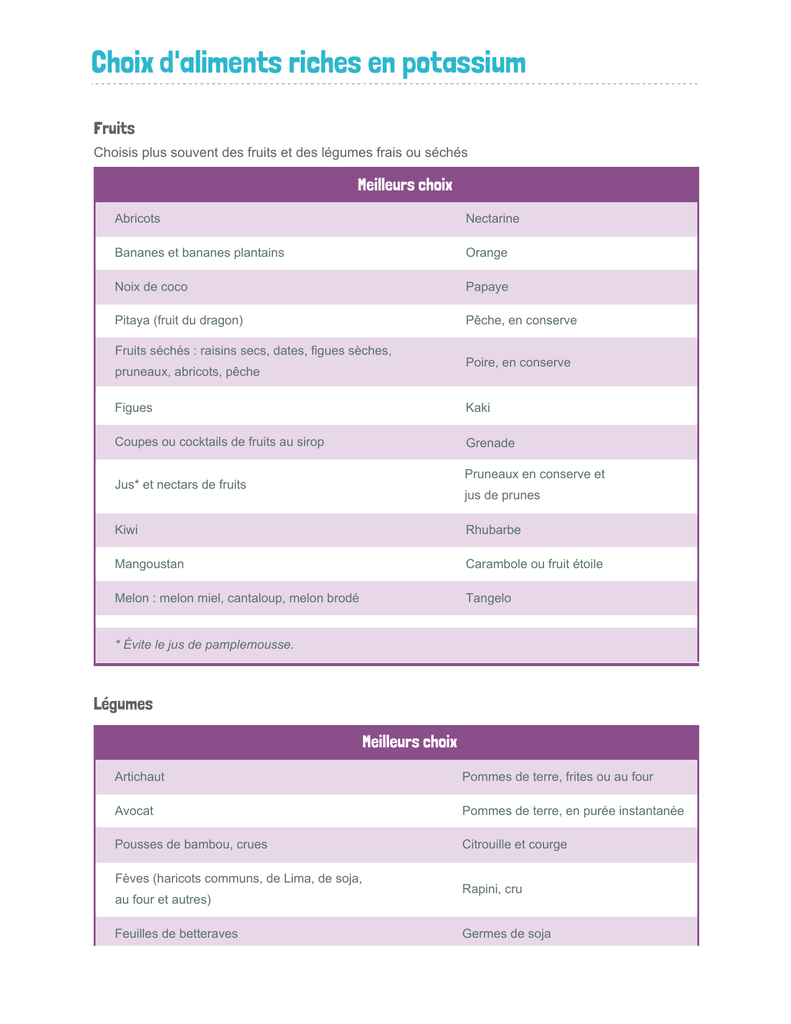 Choix d'aliments riches en potassium

Fruits

Choisis plus souvent des fruits et des légumes frais ou séchés

| Meilleurs choix | |
|---|---|
| Abricots | Nectarine |
| Bananes et bananes plantains | Orange |
| Noix de coco | Papaye |
| Pitaya (fruit du dragon) | Pêche, en conserve |
| Fruits séchés : raisins secs, dates, figues sèches, pruneaux, abricots, pêche | Poire, en conserve |
| Figues | Kaki |
| Coupes ou cocktails de fruits au sirop | Grenade |
| Jus* et nectars de fruits | Pruneaux en conserve et jus de prunes |
| Kiwi | Rhubarbe |
| Mangoustan | Carambole ou fruit étoile |
| Melon : melon miel, cantaloup, melon brodé | Tangelo |
| * Évite le jus de pamplemousse. | |

Légumes

| Meilleurs choix | |
|---|---|
| Artichaut | Pommes de terre, frites ou au four |
| Avocat | Pommes de terre, en purée instantanée |
| Pousses de bambou, crues | Citrouille et courge |
| Fèves (haricots communs, de Lima, de soja, au four et autres) | Rapini, cru |
| Feuilles de betteraves | Germes de soja |